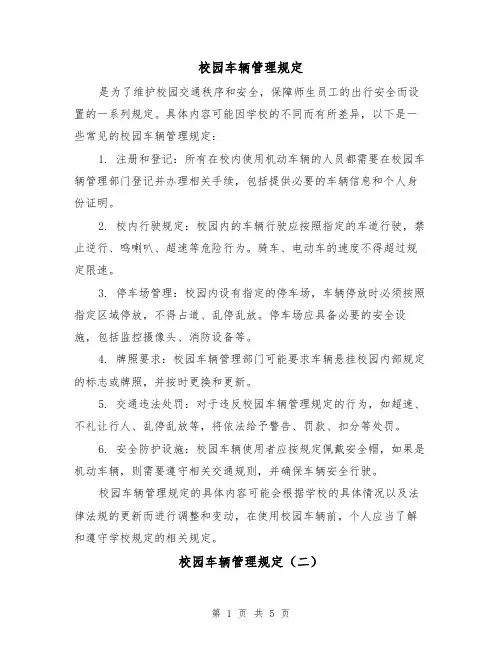 校园车辆管理规定

是为了维护校园交通秩序和安全，保障师生员工的出行安全而设置的一系列规定。具体内容可能因学校的不同而有所差异，以下是一些常见的校园车辆管理规定：

1. 注册和登记：所有在校内使用机动车辆的人员都需要在校园车辆管理部门登记并办理相关手续，包括提供必要的车辆信息和个人身份证明。

2. 校内行驶规定：校园内的车辆行驶应按照指定的车道行驶，禁止逆行、鸣喇叭、超速等危险行为。骑车、电动车的速度不得超过规定限速。

3. 停车场管理：校园内设有指定的停车场，车辆停放时必须按照指定区域停放，不得占道、乱停乱放。停车场应具备必要的安全设施，包括监控摄像头、消防设备等。

4. 牌照要求：校园车辆管理部门可能要求车辆悬挂校园内部规定的标志或牌照，并按时更换和更新。

5. 交通违法处罚：对于违反校园车辆管理规定的行为，如超速、不礼让行人、乱停乱放等，将依法给予警告、罚款、扣分等处罚。

6. 安全防护设施：校园车辆使用者应按规定佩戴安全帽，如果是机动车辆，则需要遵守相关交通规则，并确保车辆安全行驶。

校园车辆管理规定的具体内容可能会根据学校的具体情况以及法律法规的更新而进行调整和变动，在使用校园车辆前，个人应当了解和遵守学校规定的相关规定。

校园车辆管理规定（二）

第 1 页 共 5 页